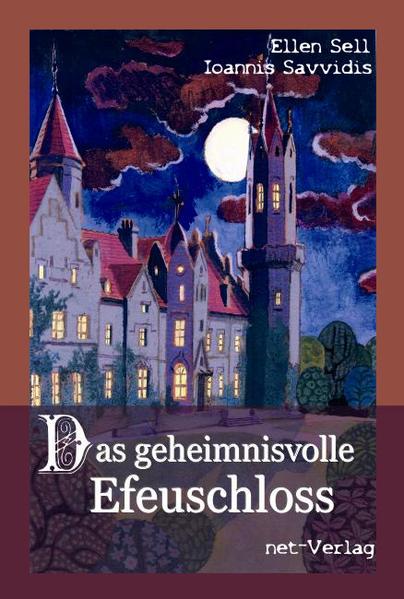 Ellen Sell
Ioannis Savvidis

Das geheimnisvolle
Efeuschloss

net-Verlag